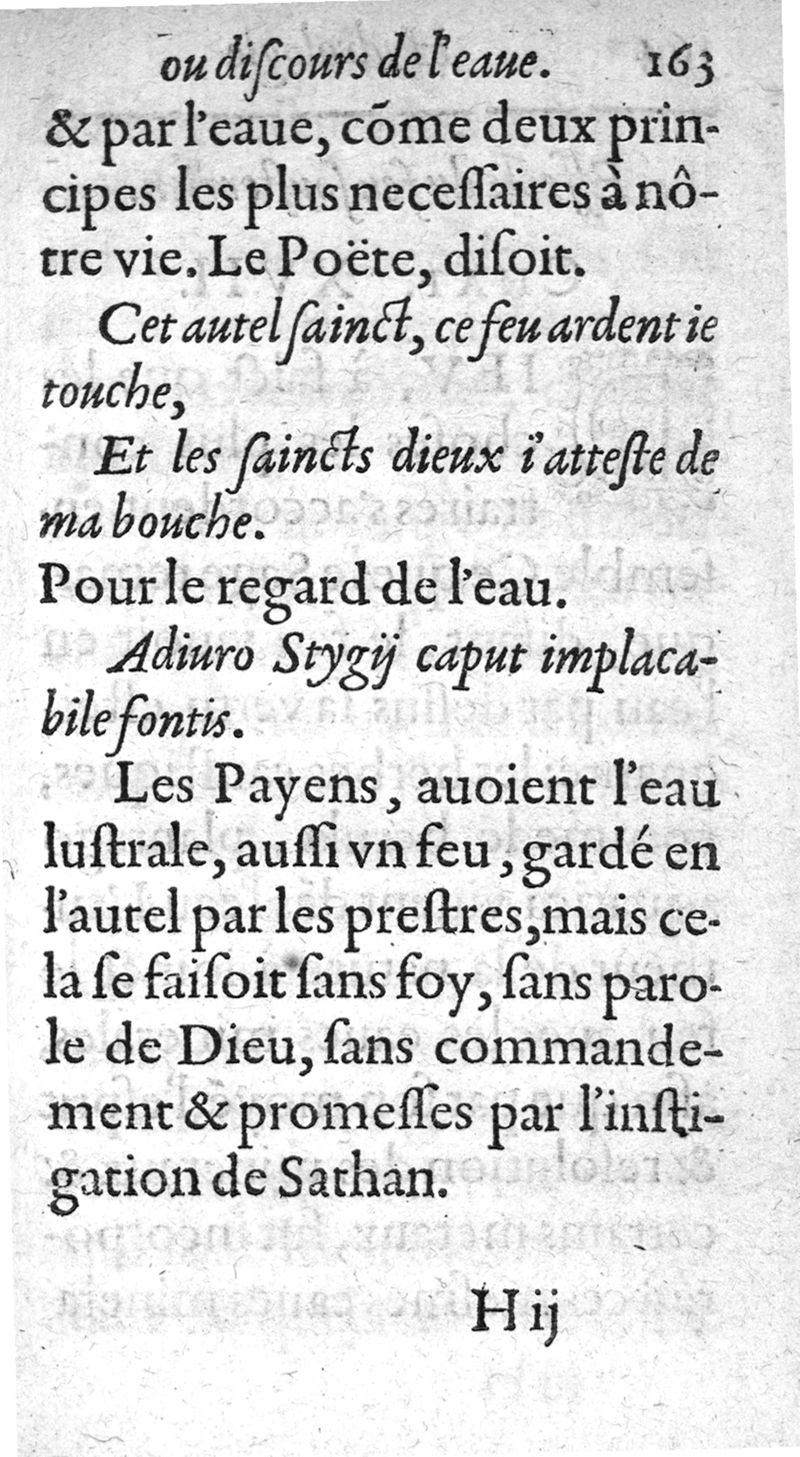 ou diſcours de l'eaue. 163

& par l'eaue, cõme deux principes les plus neceſſaires à nôtre vie. Le Poëte, diſoit.

Cet autel ſainct, ce feu ardent ie touche,
Et les ſaincts dieux i'atteſte de ma bouche.

Pour le regard de l'eau.

Adiuro Stygij caput implacabile fontis.

Les Payens, auoient l'eau luſtrale, auſſi vn feu, gardé en l'autel par les preſtres, mais cela ſe faiſoit ſans foy, ſans parole de Dieu, ſans commandement & promeſſes par l'inſtigation de Sathan.

H ij